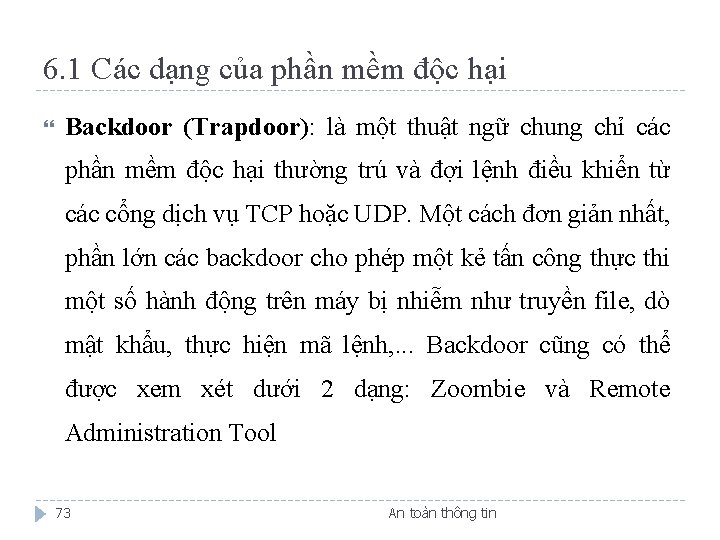 6.1 Các dạng của phần mềm độc hại

Backdoor (Trapdoor): là một thuật ngữ chung chỉ các phần mềm độc hại thường trú và đợi lệnh điều khiển từ các cổng dịch vụ TCP hoặc UDP. Một cách đơn giản nhất, phần lớn các backdoor cho phép một kẻ tấn công thực thi một số hành động trên máy bị nhiễm như truyền file, dò mật khẩu, thực hiện mã lệnh,... Backdoor cũng có thể được xem xét dưới 2 dạng: Zoombie và Remote Administration Tool

73

An toàn thông tin